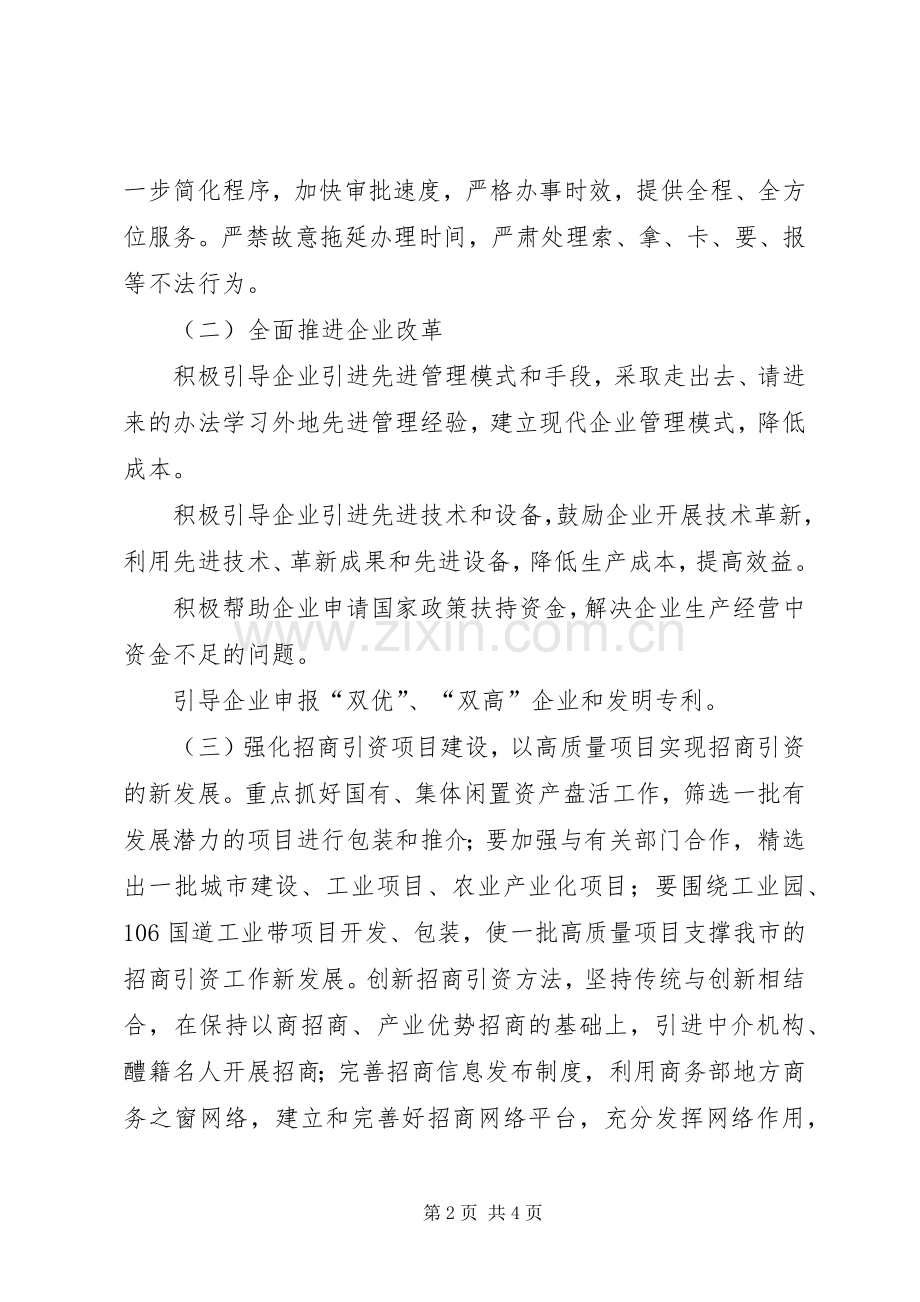 一步简化程序，加快审批速度，严格办事时效，提供全程、全方位服务。严禁故意拖延办理时间，严肃处理索、拿、卡、要、报等不法行为。

（二）全面推进企业改革

积极引导企业引进先进管理模式和手段，采取走出去、请进来的办法学习外地先进管理经验，建立现代企业管理模式，降低成本。

积极引导企业引进先进技术和设备，鼓励企业开展技术革新，利用先进技术、革新成果和先进设备，降低生产成本，提高效益。

积极帮助企业申请国家政策扶持资金，解决企业生产经营中资金不足的问题。

引导企业申报“双优”、“双高”企业和发明专利。

（三）强化招商引资项目建设，以高质量项目实现招商引资的新发展。重点抓好国有、集体闲置资产盘活工作，筛选一批有发展潜力的项目进行包装和推介；要加强与有关部门合作，精选出一批城市建设、工业项目、农业产业化项目；要围绕工业园、106国道工业带项目开发、包装，使一批高质量项目支撑我市的招商引资工作新发展。创新招商引资方法，坚持传统与创新相结合，在保持以商招商、产业优势招商的基础上，引进中介机构、醴籍名人开展招商；完善招商信息发布制度，利用商务部地方商务之窗网络，建立和完善好招商网络平台，充分发挥网络作用，

第2页 共4页

www.zixin.com.cn